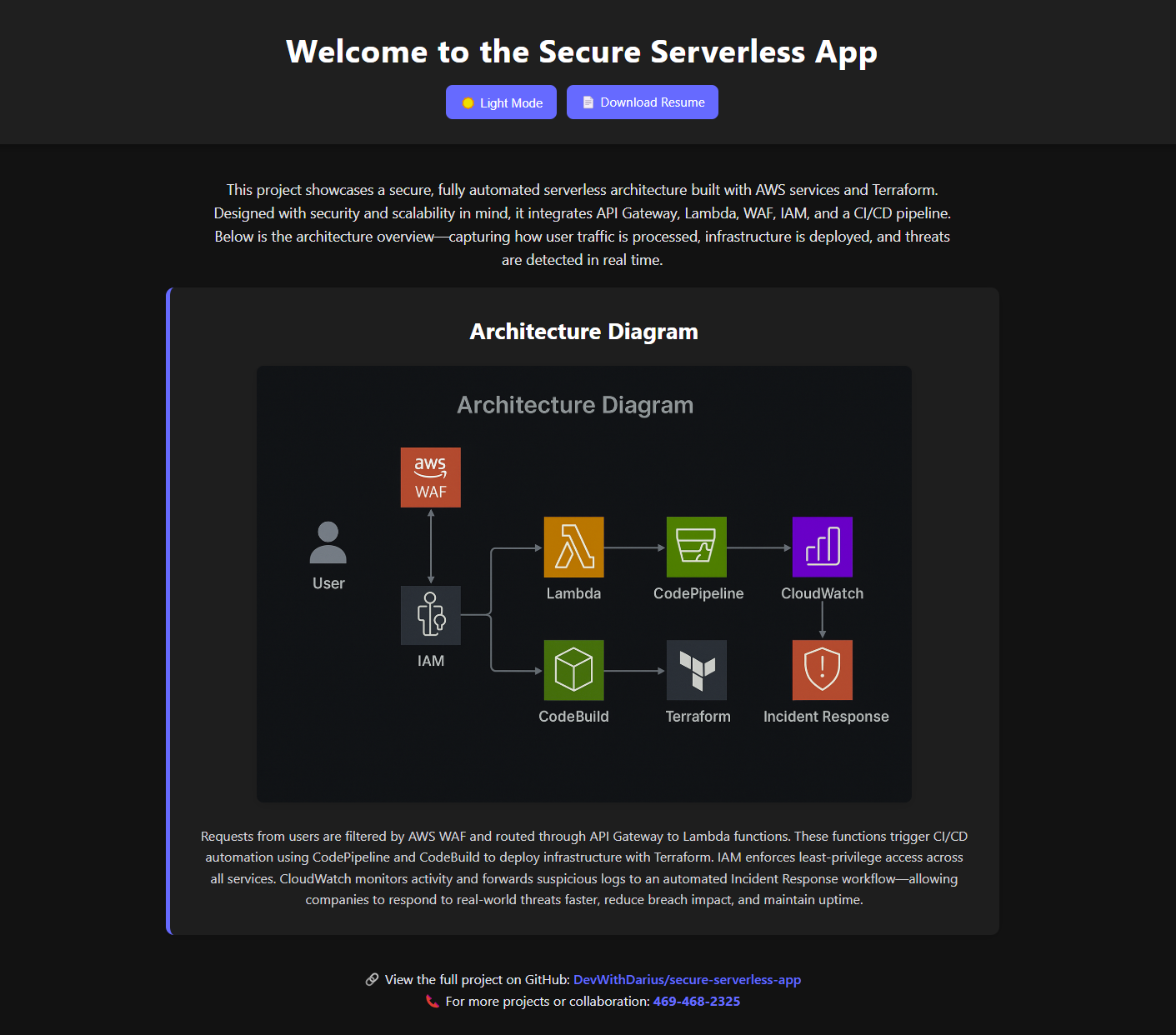 Welcome to the Secure Serverless App

Light Mode
Download Resume

This project showcases a secure, fully automated serverless architecture built with AWS services and Terraform. Designed with security and scalability in mind, it integrates API Gateway, Lambda, WAF, IAM, and a CI/CD pipeline. Below is the architecture overview—capturing how user traffic is processed, infrastructure is deployed, and threats are detected in real time.

Architecture Diagram

Architecture Diagram

aws WAF

User

IAM

Lambda

CodePipeline

CloudWatch

CodeBuild

Terraform

Incident Response

Requests from users are filtered by AWS WAF and routed through API Gateway to Lambda functions. These functions trigger CI/CD automation using CodePipeline and CodeBuild to deploy infrastructure with Terraform. IAM enforces least-privilege access across all services. CloudWatch monitors activity and forwards suspicious logs to an automated Incident Response workflow—allowing companies to respond to real-world threats faster, reduce breach impact, and maintain uptime.

View the full project on GitHub: DevWithDarius/secure-serverless-app
For more projects or collaboration: 469-468-2325